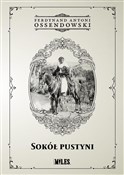 FERDYNAND ANTONI
OSSENDOWSKI

SOKÓŁ PUSTYNI

MYLES